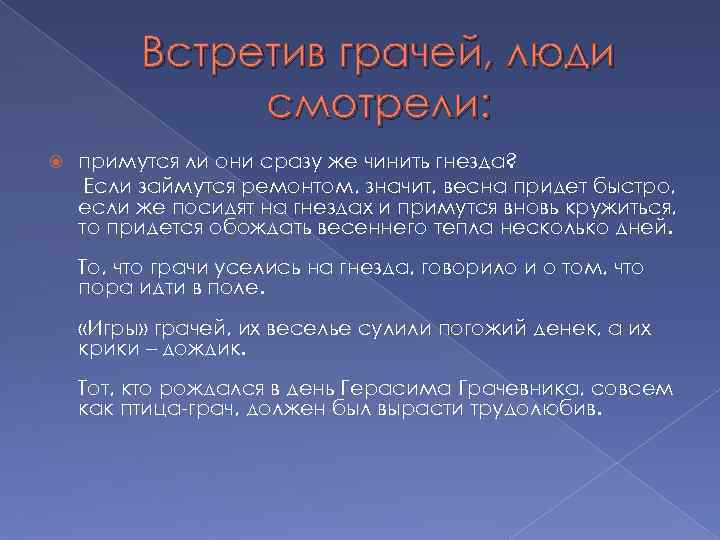 Встретив грачей, люди смотрели:

примутся ли они сразу же чинить гнезда?
Если займутся ремонтом, значит, весна придет быстро, если же посидят на гнездах и примутся вновь кружиться, то придется обождать весеннего тепла несколько дней.

То, что грачи уселись на гнезда, говорило и о том, что пора идти в поле.

«Игры» грачей, их веселье сулили погожий денек, а их крики – дождик.

Тот, кто рождался в день Герасима Грачевника, совсем как птица-грач, должен был вырасти трудолюбив.